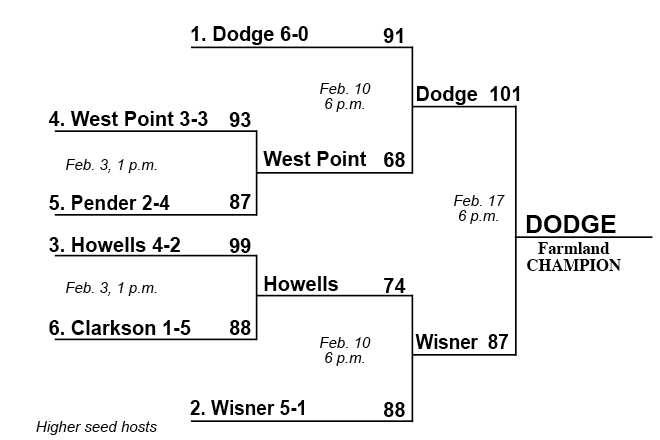 1. Dodge 6-0 91

Feb. 10
6 p.m.

Dodge 101

4. West Point 3-3 93

Feb. 3, 1 p.m.

West Point 68

5. Pender 2-4 87

Feb. 17
6 p.m.

DODGE
Farmland
CHAMPION

3. Howells 4-2 99

Feb. 3, 1 p.m.

Howells 74

6. Clarkson 1-5 88

Feb. 10
6 p.m.

Wisner 87

2. Wisner 5-1 88

Higher seed hosts